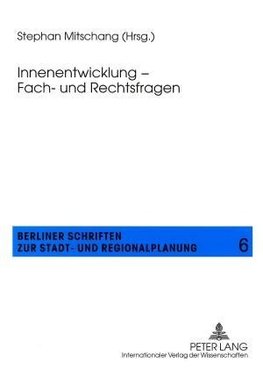 Stephan Mitschang (Hrsg.)

Innenentwicklung – Fach- und Rechtsfragen

BERLINER SCHRIFTEN ZUR STADT- UND REGIONALPLANUNG

6

PETER LANG
Internationaler Verlag der Wissenschaften